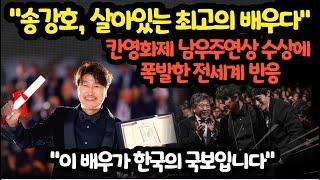 "송강호, 살아있는 최고의 배우다"
칸영화제 남우주연상 수상에
폭발한 전세계 반응

"이 배우가 한국의 국보입니다"